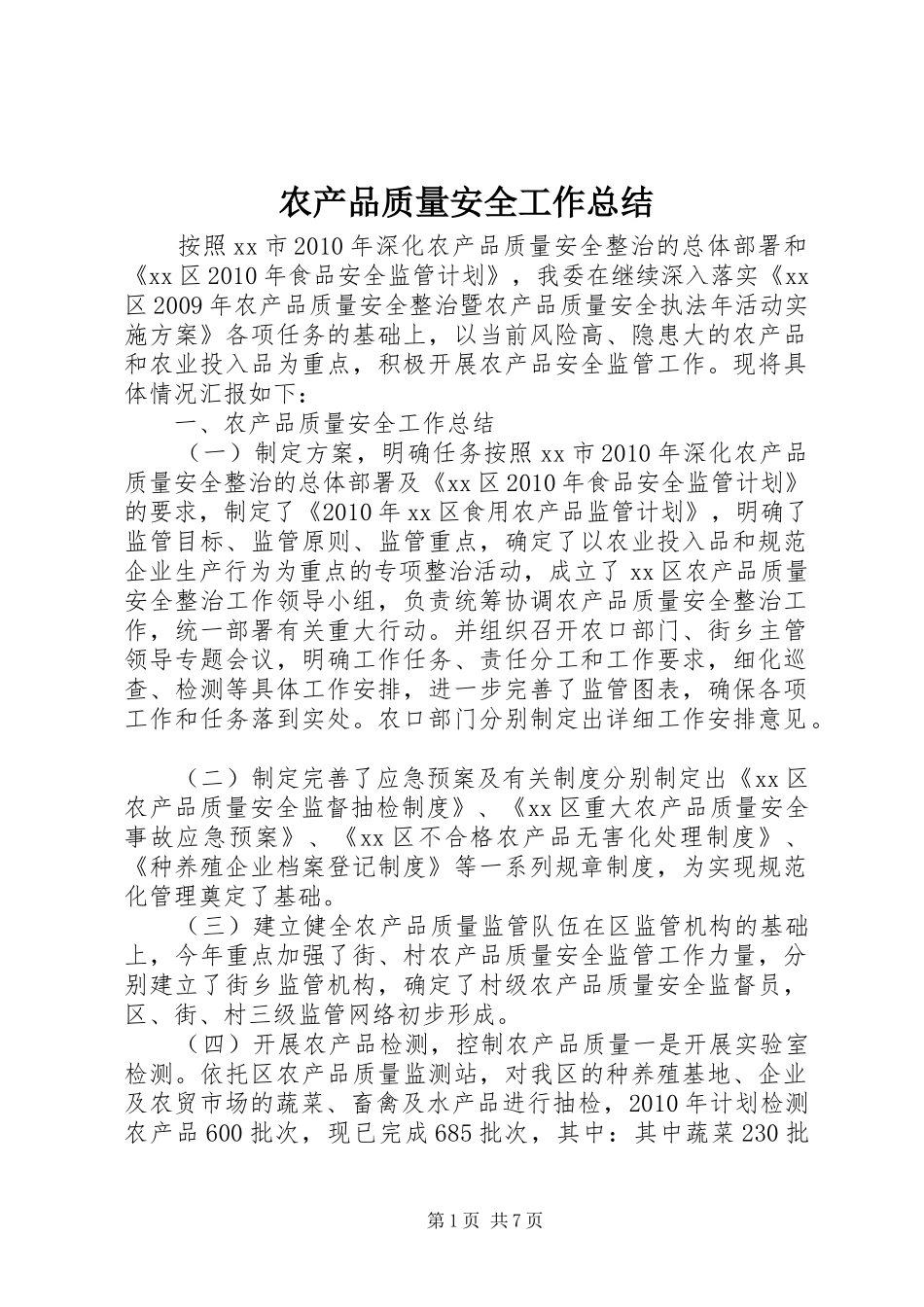 农产品质量安全工作总结

按照xx市2010年深化农产品质量安全整治的总体部署和《xx区2010年食品安全监管计划》，我委在继续深入落实《xx区2009年农产品质量安全整治暨农产品质量安全执法年活动实施方案》各项任务的基础上，以当前风险高、隐患大的农产品和农业投入品为重点，积极开展农产品安全监管工作。现将具体情况汇报如下：

一、农产品质量安全工作总结

（一）制定方案，明确任务按照xx市2010年深化农产品质量安全整治的总体部署及《xx区2010年食品安全监管计划》的要求，制定了《2010年xx区食用农产品监管计划》，明确了监管目标、监管原则、监管重点，确定了以农业投入品和规范企业生产行为为重点的专项整治活动，成立了xx区农产品质量安全整治工作领导小组，负责统筹协调农产品质量安全整治工作，统一部署有关重大行动。并组织召开农口部门、街乡主管领导专题会议，明确工作任务、责任分工和工作要求，细化巡查、检测等具体工作安排，进一步完善了监管图表，确保各项工作和任务落到实处。农口部门分别制定出详细工作安排意见。

（二）制定完善了应急预案及有关制度分别制定出《xx区农产品质量安全监督抽检制度》、《xx区重大农产品质量安全事故应急预案》、《xx区不合格农产品无害化处理制度》、《种养殖企业档案登记制度》等一系列规章制度，为实现规范化管理奠定了基础。

（三）建立健全农产品质量监管队伍在区监管机构的基础上，今年重点加强了街、村农产品质量安全监管工作力量，分别建立了街乡监管机构，确定了村级农产品质量安全监督员，区、街、村三级监管网络初步形成。

（四）开展农产品检测，控制农产品质量一是开展实验室检测。依托区农产品质量监测站，对我区的种养殖基地、企业及农贸市场的蔬菜、畜禽及水产品进行抽检，2010年计划检测农产品600批次，现已完成685批次，其中：其中蔬菜230批

第1页 共7页